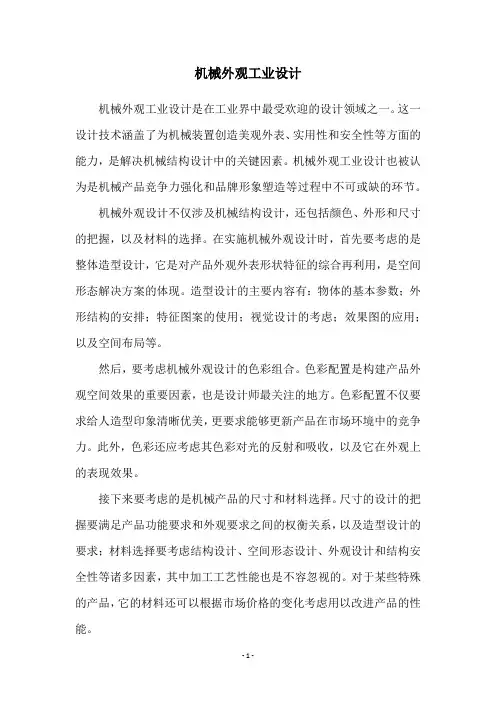 机械外观工业设计

机械外观工业设计是在工业界中最受欢迎的设计领域之一。这一设计技术涵盖了为机械装置创造美观外表、实用性和安全性等方面的能力，是解决机械结构设计中的关键因素。机械外观工业设计也被认为是机械产品竞争力强化和品牌形象塑造等过程中不可或缺的环节。

机械外观设计不仅涉及机械结构设计，还包括颜色、外形和尺寸的把握，以及材料的选择。在实施机械外观设计时，首先要考虑的是整体造型设计，它是对产品外观外表形状特征的综合再利用，是空间形态解决方案的体现。造型设计的主要内容有：物体的基本参数；外形结构的安排；特征图案的使用；视觉设计的考虑；效果图的应用；以及空间布局等。

然后，要考虑机械外观设计的色彩组合。色彩配置是构建产品外观空间效果的重要因素，也是设计师最关注的地方。色彩配置不仅要求给人造型印象清晰优美，更要求能够更新产品在市场环境中的竞争力。此外，色彩还应考虑其色彩对光的反射和吸收，以及它在外观上的表现效果。

接下来要考虑的是机械产品的尺寸和材料选择。尺寸的设计的把握要满足产品功能要求和外观要求之间的权衡关系，以及造型设计的要求；材料选择要考虑结构设计、空间形态设计、外观设计和结构安全性等诸多因素，其中加工工艺性能也是不容忽视的。对于某些特殊的产品，它的材料还可以根据市场价格的变化考虑用以改进产品的性能。

- 1 -